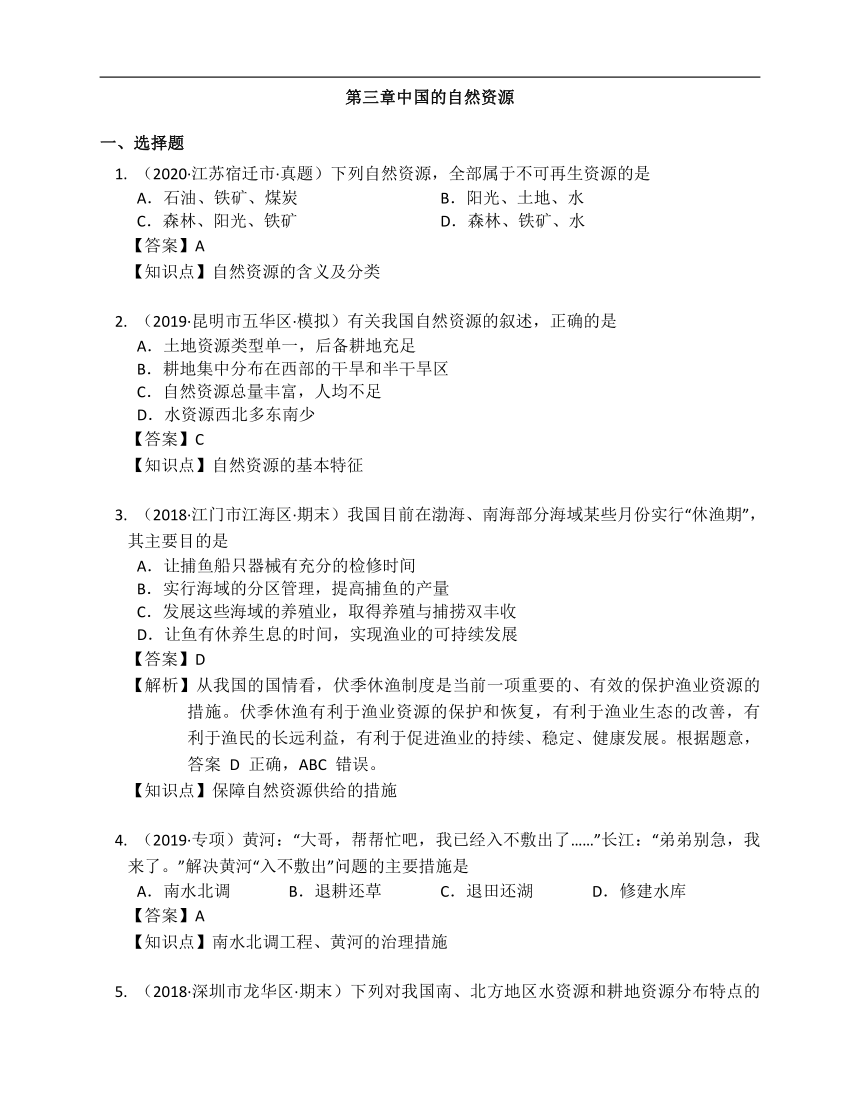 第三章中国的自然资源

一、选择题

1. （2020·江苏宿迁市·真题）下列自然资源，全部属于不可再生资源的是
A．石油、铁矿、煤炭
B．阳光、土地、水
C．森林、阳光、铁矿
D．森林、铁矿、水
【答案】A
【知识点】自然资源的含义及分类

2. （2019·昆明市五华区·模拟）有关我国自然资源的叙述，正确的是
A．土地资源类型单一，后备耕地充足
B．耕地集中分布在西部的干旱和半干旱区
C．自然资源总量丰富，人均不足
D．水资源西北多东南少
【答案】C
【知识点】自然资源的基本特征

3. （2018·江门市江海区·期末）我国目前在渤海、南海部分海域某些月份实行“休渔期”，其主要目的是
A．让捕鱼船只器械有充分的检修时间
B．实行海域的分区管理，提高捕鱼的产量
C．发展这些海域的养殖业，取得养殖与捕捞双丰收
D．让鱼有休养生息的时间，实现渔业的可持续发展
【答案】D
【解析】从我国的国情看，伏季休渔制度是当前一项重要的、有效的保护渔业资源的措施。伏季休渔有利于渔业资源的保护和恢复，有利于渔业生态的改善，有利于渔民的长远利益，有利于促进渔业的持续、稳定、健康发展。根据题意，答案 D 正确，ABC 错误。
【知识点】保障自然资源供给的措施

4. （2019·专项）黄河：“大哥，帮帮忙吧，我已经入不敷出了……”长江：“弟弟别急，我来了。”解决黄河“入不敷出”问题的主要措施是
A．南水北调
B．退耕还草
C．退田还湖
D．修建水库
【答案】A
【知识点】南水北调工程、黄河的治理措施

5. （2018·深圳市龙华区·期末）下列对我国南、北方地区水资源和耕地资源分布特点的